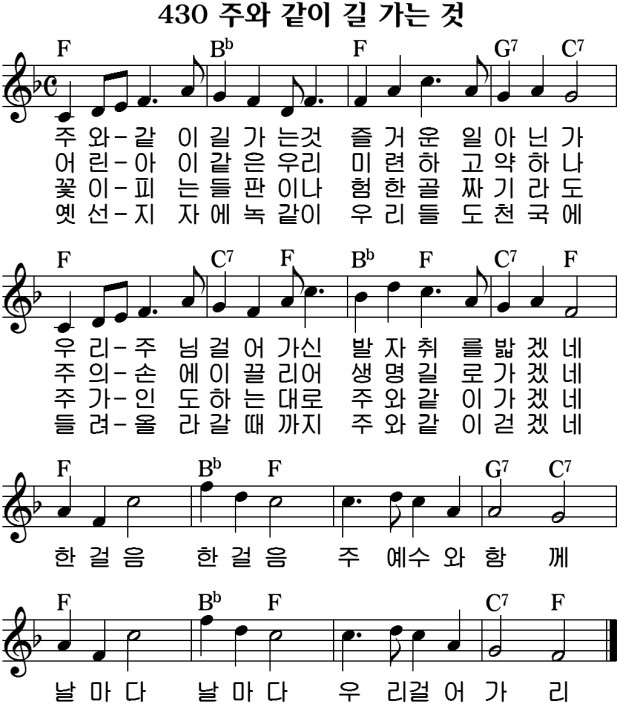 430 주와 같이 길 가는 것

F $B^b$ F $G^7$ $C^7$

주 와 - 같 이 길 가 는것 즐 거 운 일 아 닌 가
어 린 - 아 이 같 은 우리 미 련 하 고 약 하 나
꽃 이 - 피 는 들 판 이나 험 한 골 짜 기 라 도
옛 선 - 지 자 에 녹 같이 우 리 들 도 천 국 에

F $C^7$ F $B^b$ F $C^7$ F

우 리 - 주 님 걸 어 가신 발 자 취 를 밟 겠 네
주 의 - 손 에 이 끌 리어 생 명 길 로 가 겠 네
주 가 - 인 도 하 는 대로 주 와 같 이 가 겠 네
들 려 - 올 라 갈 때 까지 주 와 같 이 걷 겠 네

F $B^b$ F $G^7$ $C^7$

한 걸 음 한 걸 음 주 예수 와 함 께

F $B^b$ F $C^7$ F

날 마 다 날 마 다 우 리걸 어 가 리